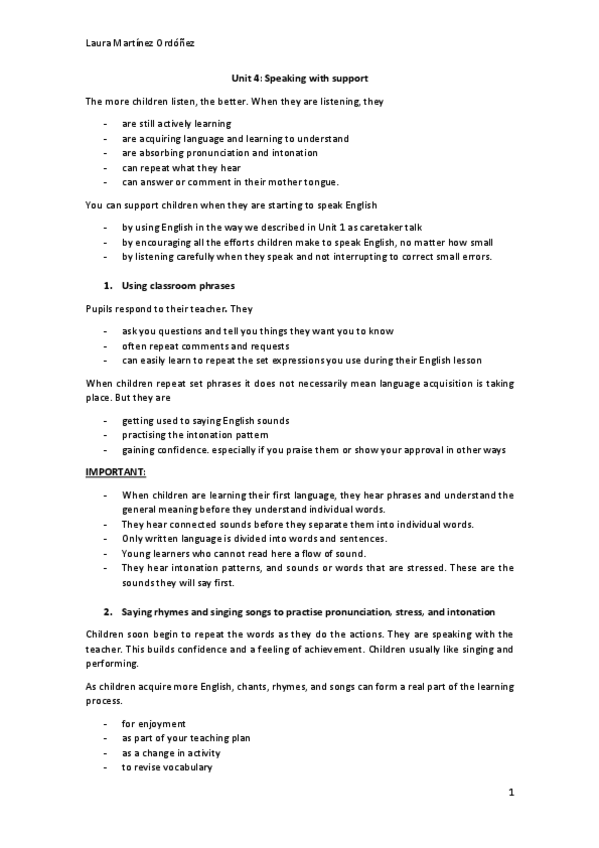 Laura Martínez Ordóñez

Unit 4: Speaking with support

The more children listen, the better. When they are listening, they

- are still actively learning
- are acquiring language and learning to understand
- are absorbing pronunciation and intonation
- can repeat what they hear
- can answer or comment in their mother tongue.

You can support children when they are starting to speak English

- by using English in the way we described in Unit 1 as caretaker talk
- by encouraging all the efforts children make to speak English, no matter how small
- by listening carefully when they speak and not interrupting to correct small errors.

1. Using classroom phrases

Pupils respond to their teacher. They

- ask you questions and tell you things they want you to know
- often repeat comments and requests
- can easily learn to repeat the set expressions you use during their English lesson

When children repeat set phrases it does not necessarily mean language acquisition is taking place. But they are

- getting used to saying English sounds
- practising the intonation pattern
- gaining confidence. especially if you praise them or show your approval in other ways

IMPORTANT:

- When children are learning their first language, they hear phrases and understand the general meaning before they understand individual words.
- They hear connected sounds before they separate them into individual words.
- Only written language is divided into words and sentences.
- Young learners who cannot read here a flow of sound.
- They hear intonation patterns, and sounds or words that are stressed. These are the sounds they will say first.

2. Saying rhymes and singing songs to practise pronunciation, stress, and intonation

Children soon begin to repeat the words as they do the actions. They are speaking with the teacher. This builds confidence and a feeling of achievement. Children usually like singing and performing.

As children acquire more English, chants, rhymes, and songs can form a real part of the learning process.

- for enjoyment
- as part of your teaching plan
- as a change in activity
- to revise vocabulary

1